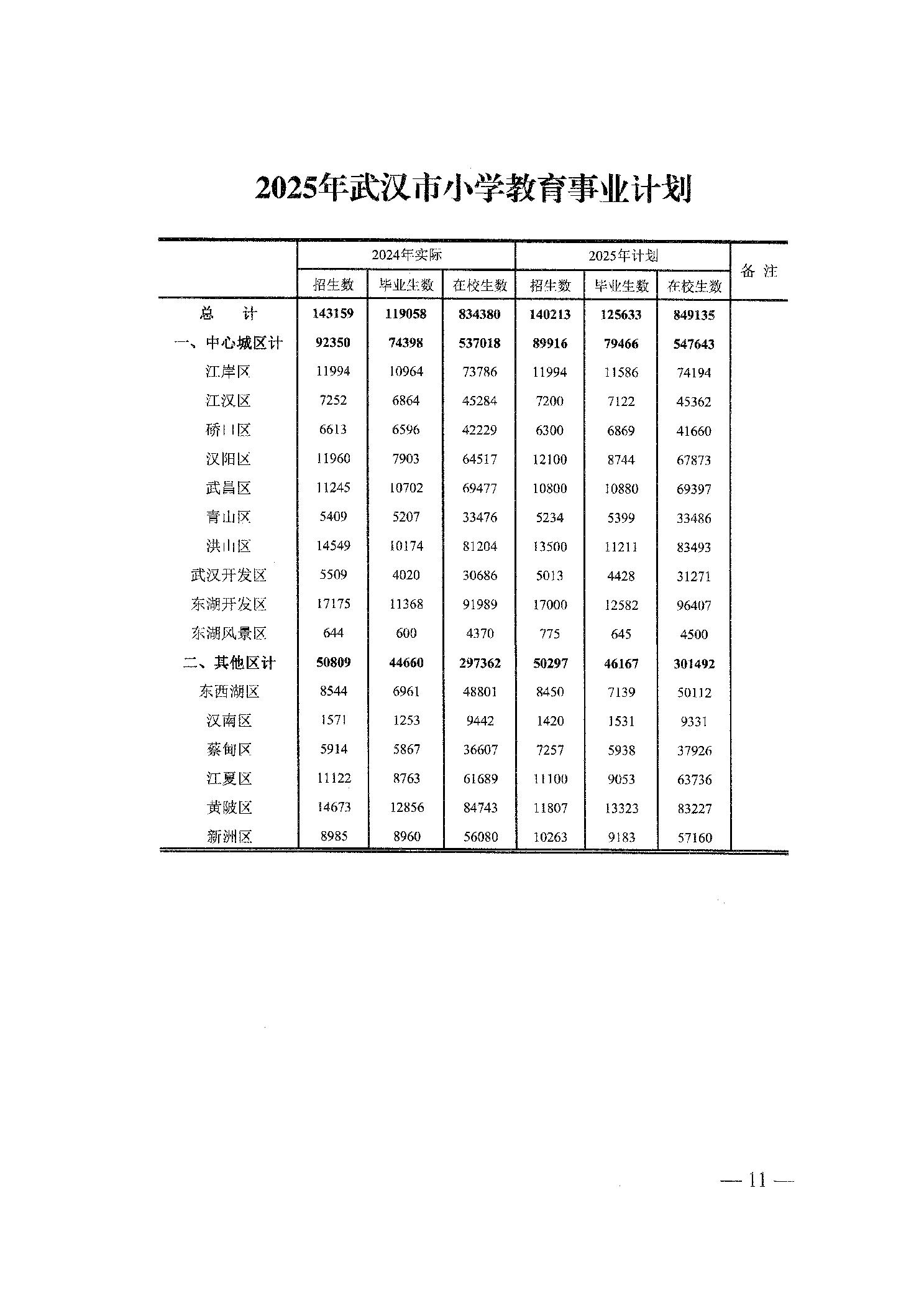 2025年武汉市小学教育事业计划

| | 2024年实际 | | | 2025年计划 | | | 备 注 |
|---|---|---|---|---|---|---|---|
| | 招生数 | 毕业生数 | 在校生数 | 招生数 | 毕业生数 | 在校生数 | |
| 总 计 | 143159 | 119058 | 834380 | 140213 | 125633 | 849135 | |
| 一、中心城区计 | 92350 | 74398 | 537018 | 89916 | 79466 | 547643 | |
| 江岸区 | 11994 | 10964 | 73786 | 11994 | 11586 | 74194 | |
| 江汉区 | 7252 | 6864 | 45284 | 7200 | 7122 | 45362 | |
| 硚口区 | 6613 | 6596 | 42229 | 6300 | 6869 | 41660 | |
| 汉阳区 | 11960 | 7903 | 64517 | 12100 | 8744 | 67873 | |
| 武昌区 | 11245 | 10702 | 69477 | 10800 | 10880 | 69397 | |
| 青山区 | 5409 | 5207 | 33476 | 5234 | 5399 | 33486 | |
| 洪山区 | 14549 | 10174 | 81204 | 13500 | 11211 | 83493 | |
| 武汉开发区 | 5509 | 4020 | 30686 | 5013 | 4428 | 31271 | |
| 东湖开发区 | 17175 | 11368 | 91989 | 17000 | 12582 | 96407 | |
| 东湖风景区 | 644 | 600 | 4370 | 775 | 645 | 4500 | |
| 二、其他区计 | 50809 | 44660 | 297362 | 50297 | 46167 | 301492 | |
| 东西湖区 | 8544 | 6961 | 48801 | 8450 | 7139 | 50112 | |
| 汉南区 | 1571 | 1253 | 9442 | 1420 | 1531 | 9331 | |
| 蔡甸区 | 5914 | 5867 | 36607 | 7257 | 5938 | 37926 | |
| 江夏区 | 11122 | 8763 | 61689 | 11100 | 9053 | 63736 | |
| 黄陂区 | 14673 | 12856 | 84743 | 11807 | 13323 | 83227 | |
| 新洲区 | 8985 | 8960 | 56080 | 10263 | 9183 | 57160 | |

— 11 —